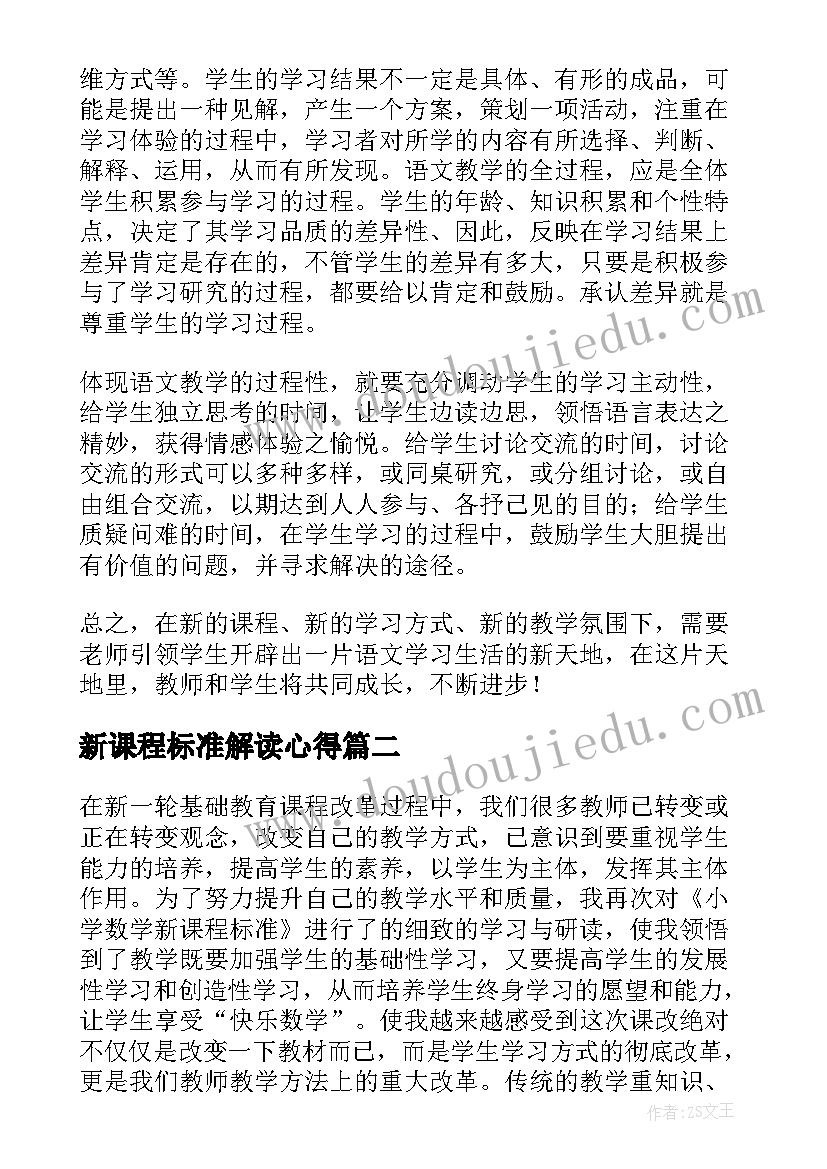 维方式等。学生的学习结果不一定是具体、有形的成品，可能是提出一种见解，产生一个方案，策划一项活动，注重在学习体验的过程中，学习者对所学的内容有所选择、判断、解释、运用，从而有所发现。语文教学的全过程，应是全体学生积累参与学习的过程。学生的年龄、知识积累和个性特点，决定了其学习品质的差异性、因此，反映在学习结果上差异肯定是存在的，不管学生的差异有多大，只要是积极参与了学习研究的过程，都要给以肯定和鼓励。承认差异就是尊重学生的学习过程。

体现语文教学的过程性，就要充分调动学生的学习主动性，给学生独立思考的时间，让学生边读边思，领悟语言表达之精妙，获得情感体验之愉悦。给学生讨论交流的时间，讨论交流的形式可以多种多样，或同桌研究，或分组讨论，或自由组合交流，以期达到人人参与、各抒己见的目的；给学生质疑问难的时间，在学生学习的过程中，鼓励学生大胆提出有价值的问题，并寻求解决的途径。

总之，在新的课程、新的学习方式、新的教学氛围下，需要老师引领学生开辟出一片语文学习生活的新天地，在这片天地里，教师和学生将共同成长，不断进步！

新课程标准解读心得篇二

在新一轮基础教育课程改革过程中，我们很多教师已转变或正在转变观念，改变自己的教学方式，已意识到要重视学生能力的培养，提高学生的素养，以学生为主体，发挥其主体作用。为了努力提升自己的教学水平和质量，我再次对《小学数学新课程标准》进行了的细致的学习与研读，使我领悟到了教学既要加强学生的基础性学习，又要提高学生的发展性学习和创造性学习，从而培养学生终身学习的愿望和能力，让学生享受“快乐数学”。使我越来越感受到这次课改绝对不仅仅是改变一下教材而已，而是学生学习方式的彻底改革，更是我们教师教学方法上的重大改革。传统的教学重知识、

www.doudoujiedu.com
www.doudoujiedu.com
作者：ZS文王